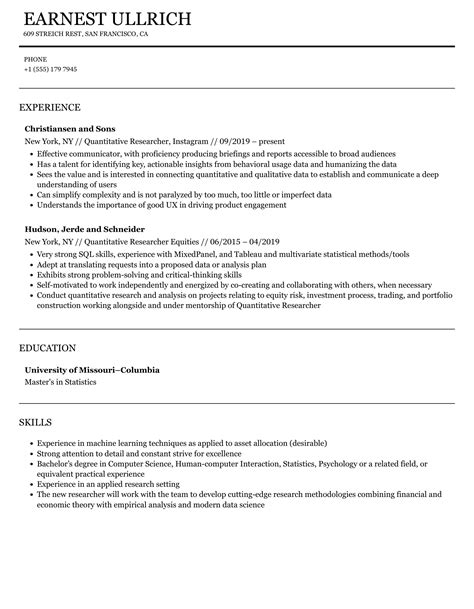 EARNEST ULLRICH
609 STREICH REST, SAN FRANCISCO, CA

PHONE
+1 (555) 179 7945

EXPERIENCE

Christiansen and Sons
New York, NY // Quantitative Researcher, Instagram // 09/2019 – present
• Effective communicator, with proficiency producing briefings and reports accessible to broad audiences
• Has a talent for identifying key, actionable insights from behavioral usage data and humanizing the data
• Sees the value and is interested in connecting quantitative and qualitative data to establish and communicate a deep understanding of users
• Can simplify complexity and is not paralyzed by too much, too little or imperfect data
• Understands the importance of good UX in driving product engagement

Hudson, Jerde and Schneider
New York, NY // Quantitative Researcher Equities // 06/2015 – 04/2019
• Very strong SQL skills, experience with MixedPanel, and Tableau and multivariate statistical methods/tools
• Adept at translating requests into a proposed data or analysis plan
• Exhibits strong problem-solving and critical-thinking skills
• Self-motivated to work independently and energized by co-creating and collaborating with others, when necessary
• Conduct quantitative research and analysis on projects relating to equity risk, investment process, trading, and portfolio construction working alongside and under mentorship of Quantitative Researcher

EDUCATION

University of Missouri–Columbia
Master's in Statistics

SKILLS

• Experience in machine learning techniques as applied to asset allocation (desirable)
• Strong attention to detail and constant strive for excellence
• Bachelor's degree in Computer Science, Human-computer Interaction, Statistics, Psychology or a related field, or equivalent practical experience
• Experience in an applied research setting
• The new researcher will work with the team to develop cutting-edge research methodologies combining financial and economic theory with empirical analysis and modern data science